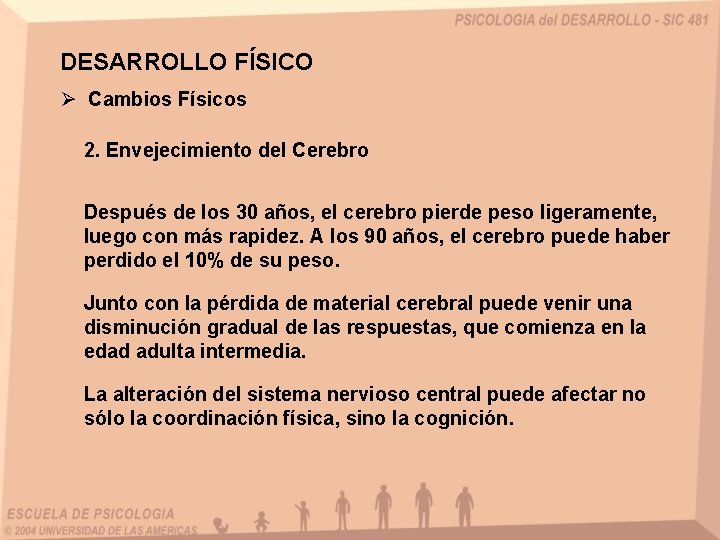 PSICOLOGIA del DESARROLLO - SIC 481

DESARROLLO FÍSICO

➢ Cambios Físicos

2. Envejecimiento del Cerebro

Después de los 30 años, el cerebro pierde peso ligeramente, luego con más rapidez. A los 90 años, el cerebro puede haber perdido el 10% de su peso.

Junto con la pérdida de material cerebral puede venir una disminución gradual de las respuestas, que comienza en la edad adulta intermedia.

La alteración del sistema nervioso central puede afectar no sólo la coordinación física, sino la cognición.

ESCUELA DE PSICOLOGIA
© 2004 UNIVERSIDAD DE LAS AMERICAS